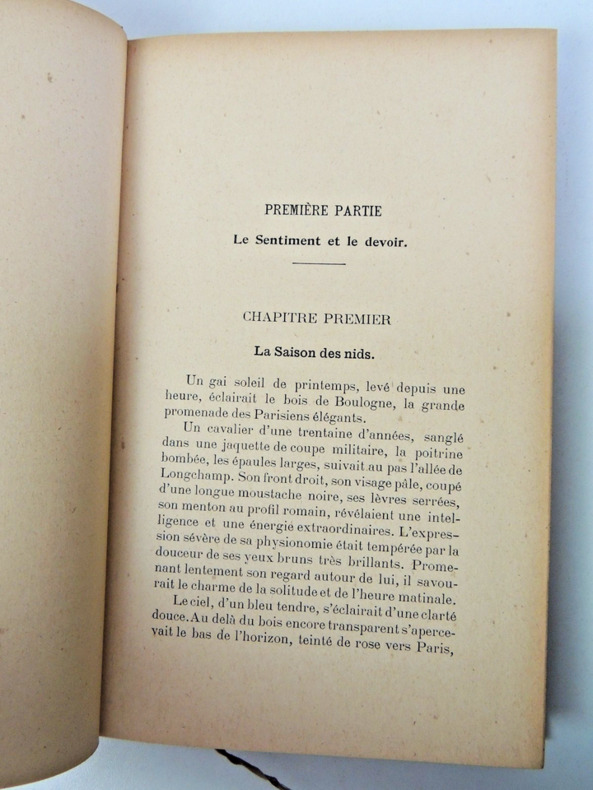 PREMIÈRE PARTIE

Le Sentiment et le devoir.

CHAPITRE PREMIER

La Saison des nids.

Un gai soleil de printemps, levé depuis une heure, éclairait le bois de Boulogne, la grande promenade des Parisiens élégants.

Un cavalier d'une trentaine d'années, sanglé dans une jaquette de coupe militaire, la poitrine bombée, les épaules larges, suivait au pas l'allée de Longchamp. Son front droit, son visage pâle, coupé d'une longue moustache noire, ses lèvres serrées, son menton au profil romain, révélaient une intelligence et une énergie extraordinaires. L'expression sévère de sa physionomie était tempérée par la douceur de ses yeux bruns très brillants. Promenant lentement son regard autour de lui, il savourait le charme de la solitude et de l'heure matinale.

Le ciel, d'un bleu tendre, s'éclairait d'une clarté douce. Au delà du bois encore transparent s'apercevait le bas de l'horizon, teinté de rose vers Paris,